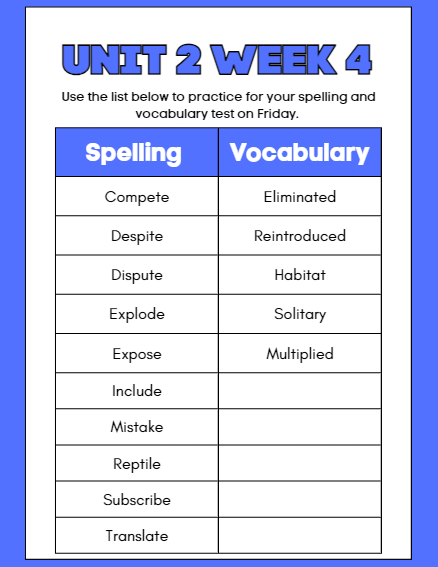 UNIT 2 WEEK 4

Use the list below to practice for your spelling and vocabulary test on Friday.

| Spelling | Vocabulary |
|---|---|
| Compete | Eliminated |
| Despite | Reintroduced |
| Dispute | Habitat |
| Explode | Solitary |
| Expose | Multiplied |
| Include | |
| Mistake | |
| Reptile | |
| Subscribe | |
| Translate | |